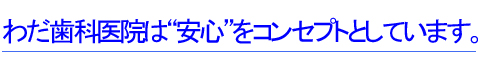 わだ歯科医院は“安心”をコンセプトとしています。